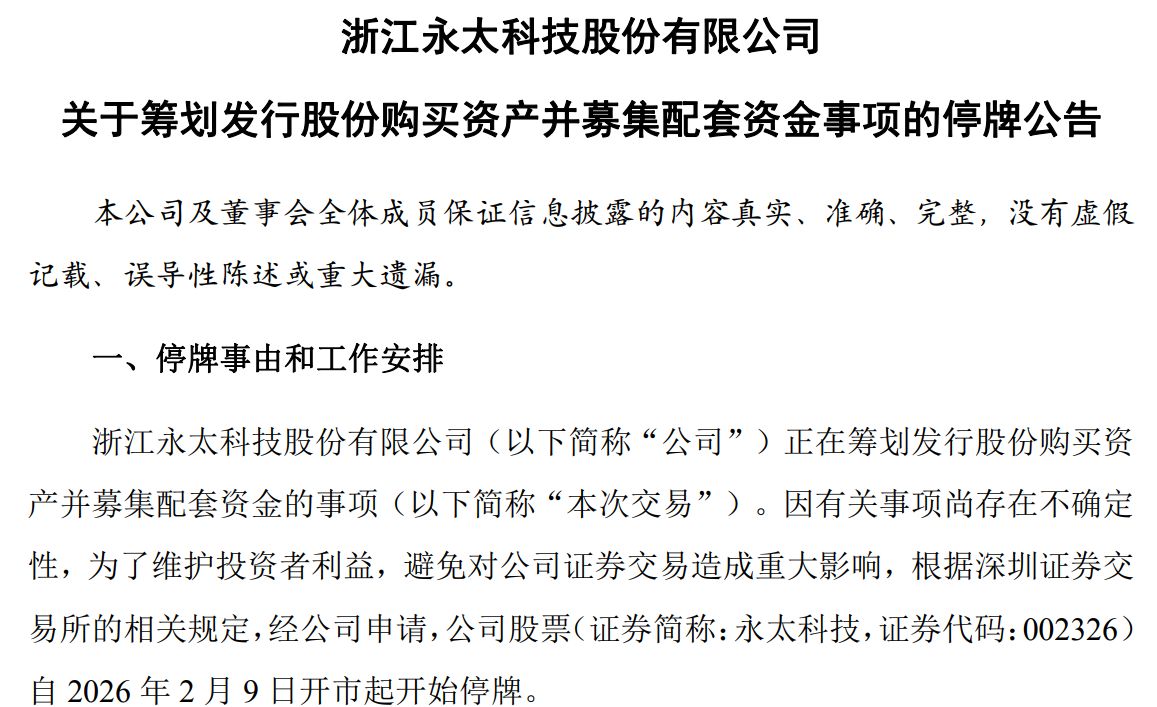 浙江永太科技股份有限公司

关于筹划发行股份购买资产并募集配套资金事项的停牌公告

本公司及董事会全体成员保证信息披露的内容真实、准确、完整，没有虚假记载、误导性陈述或重大遗漏。

一、停牌事由和工作安排

浙江永太科技股份有限公司（以下简称“公司”）正在筹划发行股份购买资产并募集配套资金的事项（以下简称“本次交易”）。因有关事项尚存在不确定性，为了维护投资者利益，避免对公司证券交易造成重大影响，根据深圳证券交易所的相关规定，经公司申请，公司股票（证券简称：永太科技，证券代码：002326）自 2026 年 2 月 9 日开市起开始停牌。